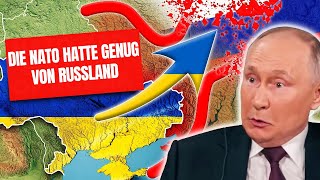 DIE NATO HATTE GENUG VON RUSSLAND